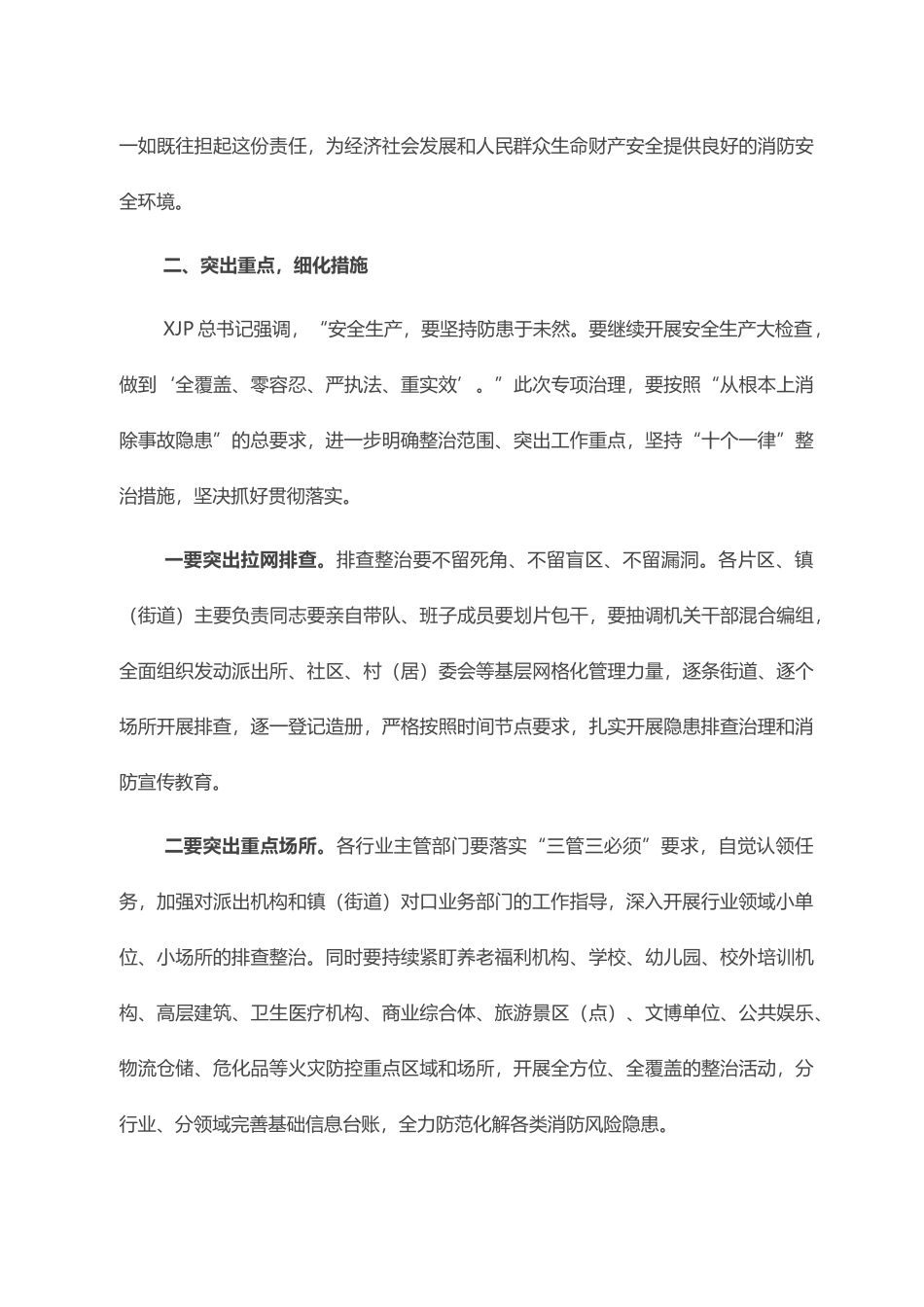 一如既往担起这份责任，为经济社会发展和人民群众生命财产安全提供良好的消防安全环境。

二、突出重点，细化措施

XJP 总书记强调，“安全生产，要坚持防患于未然。要继续开展安全生产大检查，做到‘全覆盖、零容忍、严执法、重实效’。”此次专项治理，要按照“从根本上消除事故隐患”的总要求，进一步明确整治范围、突出工作重点，坚持“十个一律”整治措施，坚决抓好贯彻落实。

一要突出拉网排查。排查整治要不留死角、不留盲区、不留漏洞。各片区、镇（街道）主要负责同志要亲自带队、班子成员要划片包干，要抽调机关干部混合编组，全面组织发动派出所、社区、村（居）委会等基层网格化管理力量，逐条街道、逐个场所开展排查，逐一登记造册，严格按照时间节点要求，扎实开展隐患排查治理和消防宣传教育。

二要突出重点场所。各行业主管部门要落实“三管三必须”要求，自觉认领任务，加强对派出机构和镇（街道）对口业务部门的工作指导，深入开展行业领域小单位、小场所的排查整治。同时要持续紧盯养老福利机构、学校、幼儿园、校外培训机构、高层建筑、卫生医疗机构、商业综合体、旅游景区（点）、文博单位、公共娱乐、物流仓储、危化品等火灾防控重点区域和场所，开展全方位、全覆盖的整治活动，分行业、分领域完善基础信息台账，全力防范化解各类消防风险隐患。